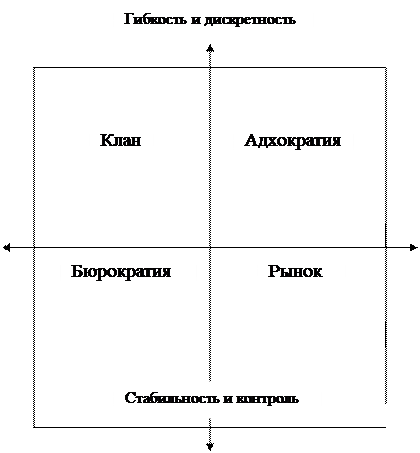 Гибкость и дискретность

Клан

Адхократия

Бюрократия

Рынок

Стабильность и контроль